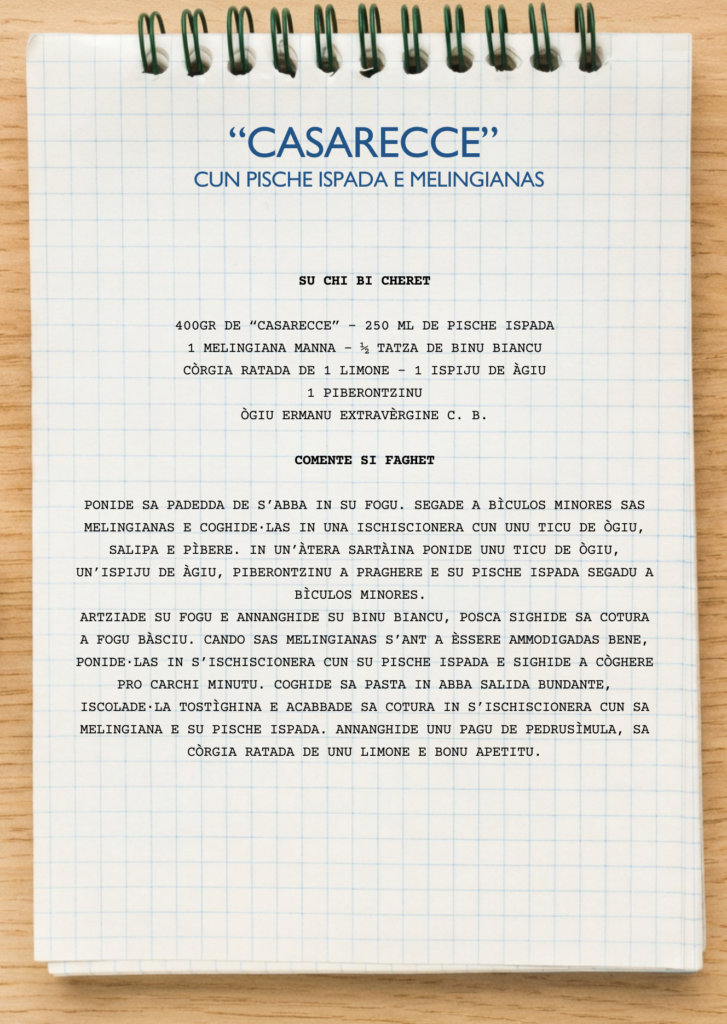 “CASARECCE”
CUN PISCHE ISPADA E MELINGIANAS

SU CHI BI CHERET

400GR DE “CASARECCE” – 250 ML DE PISCHE ISPADA
1 MELINGIANA MANNA – ½ TATZA DE BINU BIANCU
CÒRGIA RATADA DE 1 LIMONE – 1 ISPIJU DE ÀGIU
1 PIBERONTZINU
ÒGIU ERMANU EXTRAVÈRGINE C. B.

COMENTE SI FAGHET

PONIDE SA PADEDDA DE S’ABBA IN SU FOGU. SEGADE A BÌCULOS MINORES SAS MELINGIANAS E COGHIDE·LAS IN UNA ISCHISCIONERA CUN UNU TICU DE ÒGIU, SALIPA E PÌBERE. IN UN’ÀTERA SARTÀINA PONIDE UNU TICU DE ÒGIU, UN’ISPIJU DE ÀGIU, PIBERONTZINU A PRAGHERE E SU PISCHE ISPADA SEGADU A BÌCULOS MINORES.
ARTZIADE SU FOGU E ANNANGHIDE SU BINU BIANCU, POSCA SIGHIDE SA COTURA A FOGU BÀSCIU. CANDO SAS MELINGIANAS S’ANT A ÈSSERE AMMODIGADAS BENE, PONIDE·LAS IN S’ISCHISCIONERA CUN SU PISCHE ISPADA E SIGHIDE A CÒGHERE PRO CARCHI MINUTU. COGHIDE SA PASTA IN ABBA SALIDA BUNDANTE, ISCOLADE·LA TOSTÌGHINA E ACABBADE SA COTURA IN S’ISCHISCIONERA CUN SA MELINGIANA E SU PISCHE ISPADA. ANNANGHIDE UNU PAGU DE PEDRUSÌMULA, SA CÒRGIA RATADA DE UNU LIMONE E BONU APETITU.